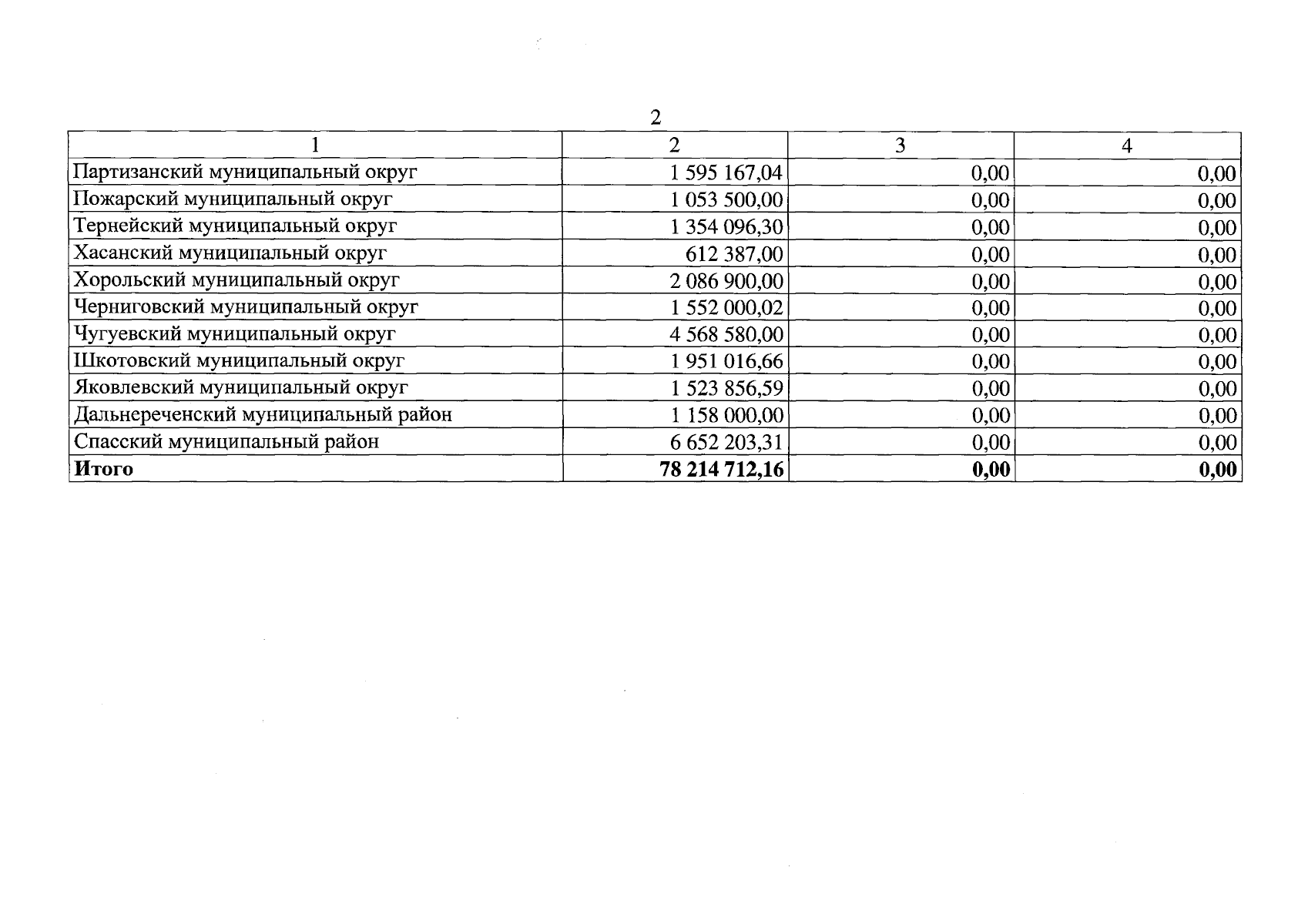 2

| 1 | 2 | 3 | 4 |
|---|---|---|---|
| Партизанский муниципальный округ | 1 595 167,04 | 0,00 | 0,00 |
| Пожарский муниципальный округ | 1 053 500,00 | 0,00 | 0,00 |
| Тернейский муниципальный округ | 1 354 096,30 | 0,00 | 0,00 |
| Хасанский муниципальный округ | 612 387,00 | 0,00 | 0,00 |
| Хорольский муниципальный округ | 2 086 900,00 | 0,00 | 0,00 |
| Черниговский муниципальный округ | 1 552 000,02 | 0,00 | 0,00 |
| Чугуевский муниципальный округ | 4 568 580,00 | 0,00 | 0,00 |
| Шкотовский муниципальный округ | 1 951 016,66 | 0,00 | 0,00 |
| Яковлевский муниципальный округ | 1 523 856,59 | 0,00 | 0,00 |
| Дальнереченский муниципальный район | 1 158 000,00 | 0,00 | 0,00 |
| Спасский муниципальный район | 6 652 203,31 | 0,00 | 0,00 |
| **Итого** | **78 214 712,16** | **0,00** | **0,00** |